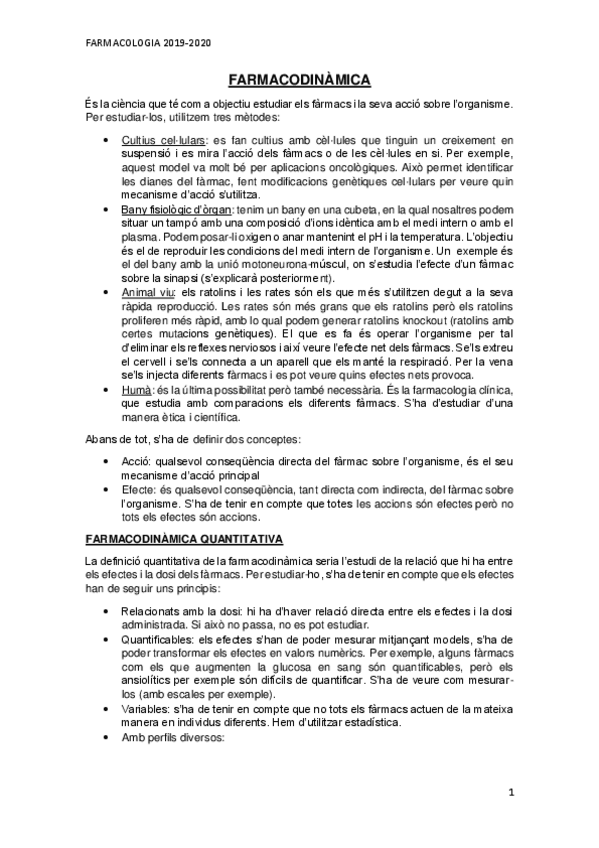 FARMACOLOGIA 2019-2020

FARMACODINÀMICA

És la ciència que té com a objectiu estudiar els fàrmacs i la seva acció sobre l'organisme. Per estudiar-los, utilitzem tres mètodes:

• Cultius cel·lulars: es fan cultius amb cèl·lules que tinguin un creixement en suspensió i es mira l'acció dels fàrmacs o de les cèl·lules en si. Per exemple, aquest model va molt bé per aplicacions oncològiques. Això permet identificar les dianes del fàrmac, fent modificacions genètiques cel·lulars per veure quin mecanisme d'acció s'utilitza.
• Bany fisiològic d'òrgan: tenim un bany en una cubeta, en la qual nosaltres podem situar un tampó amb una composició d'ions idèntica amb el medi intern o amb el plasma. Podem posar-li oxigen o anar mantenint el pH i la temperatura. L'objectiu és el de reproduir les condicions del medi intern de l'organisme. Un exemple és el del bany amb la unió motoneurona-múscul, on s'estudia l'efecte d'un fàrmac sobre la sinapsi (s'explicarà posteriorment).
• Animal viu: els ratolins i les rates són els que més s'utilitzen degut a la seva ràpida reproducció. Les rates són més grans que els ratolins però els ratolins proliferen més ràpid, amb lo qual podem generar ratolins knockout (ratolins amb certes mutacions genètiques). El que es fa és operar l'organisme per tal d'eliminar els reflexes nerviosos i així veure l'efecte net dels fàrmacs. Se'ls extreu el cervell i se'ls connecta a un aparell que els manté la respiració. Per la vena se'ls injecta diferents fàrmacs i es pot veure quins efectes nets provoca.
• Humà: és la última possibilitat però també necessària. És la farmacologia clínica, que estudia amb comparacions els diferents fàrmacs. S'ha d'estudiar d'una manera ètica i científica.

Abans de tot, s'ha de definir dos conceptes:

• Acció: qualsevol conseqüència directa del fàrmac sobre l'organisme, és el seu mecanisme d'acció principal
• Efecte: és qualsevol conseqüència, tant directa com indirecta, del fàrmac sobre l'organisme. S'ha de tenir en compte que totes les accions són efectes però no tots els efectes són accions.

FARMACODINÀMICA QUANTITATIVA

La definició quantitativa de la farmacodinàmica seria l'estudi de la relació que hi ha entre els efectes i la dosi dels fàrmacs. Per estudiar-ho, s'ha de tenir en compte que els efectes han de seguir uns principis:

• Relacionats amb la dosi: hi ha d'haver relació directa entre els efectes i la dosi administrada. Si això no passa, no es pot estudiar.
• Quantificables: els efectes s'han de poder mesurar mitjançant models, s'ha de poder transformar els efectes en valors numèrics. Per exemple, alguns fàrmacs com els que augmenten la glucosa en sang són quantificables, però els ansiolítics per exemple són difícils de quantificar. S'ha de veure com mesurar-los (amb escales per exemple).
• Variables: s'ha de tenir en compte que no tots els fàrmacs actuen de la mateixa manera en individus diferents. Hem d'utilitzar estadística.
• Amb perfils diversos:

1